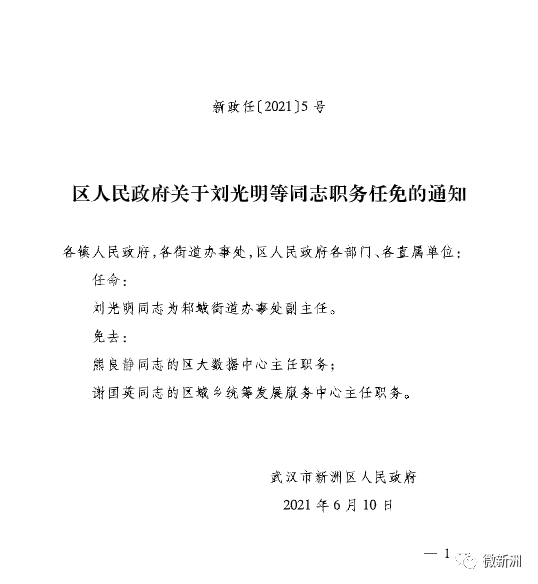 新政任〔2021〕5号

区人民政府关于刘光明等同志职务任免的通知

各镇人民政府，各街道办事处，区人民政府各部门、各直属单位：

任命：

刘光明同志为邾城街道办事处副主任。

免去：

熊良静同志的区大数据中心主任职务；

谢国英同志的区城乡统筹发展服务中心主任职务。

武汉市新洲区人民政府

2021年6月10日

— 1

微新洲